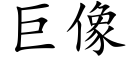 巨像